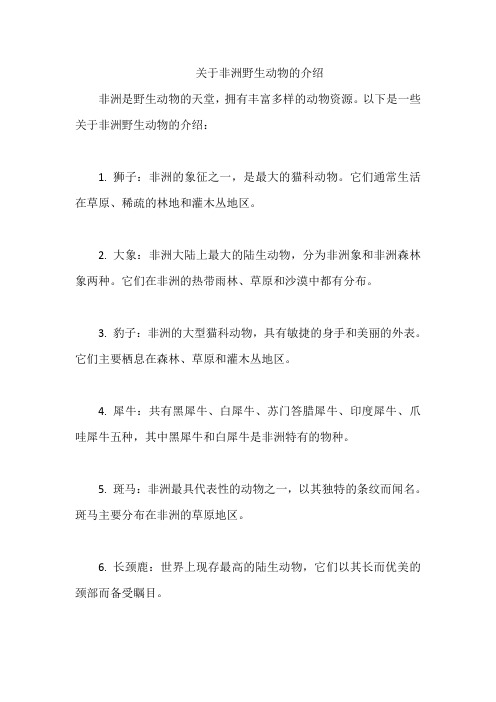 关于非洲野生动物的介绍

非洲是野生动物的天堂，拥有丰富多样的动物资源。以下是一些关于非洲野生动物的介绍：

1. 狮子：非洲的象征之一，是最大的猫科动物。它们通常生活在草原、稀疏的林地和灌木丛地区。

2. 大象：非洲大陆上最大的陆生动物，分为非洲象和非洲森林象两种。它们在非洲的热带雨林、草原和沙漠中都有分布。

3. 豹子：非洲的大型猫科动物，具有敏捷的身手和美丽的外表。它们主要栖息在森林、草原和灌木丛地区。

4. 犀牛：共有黑犀牛、白犀牛、苏门答腊犀牛、印度犀牛、爪哇犀牛五种，其中黑犀牛和白犀牛是非洲特有的物种。

5. 斑马：非洲最具代表性的动物之一，以其独特的条纹而闻名。斑马主要分布在非洲的草原地区。

6. 长颈鹿：世界上现存最高的陆生动物，它们以其长而优美的颈部而备受瞩目。